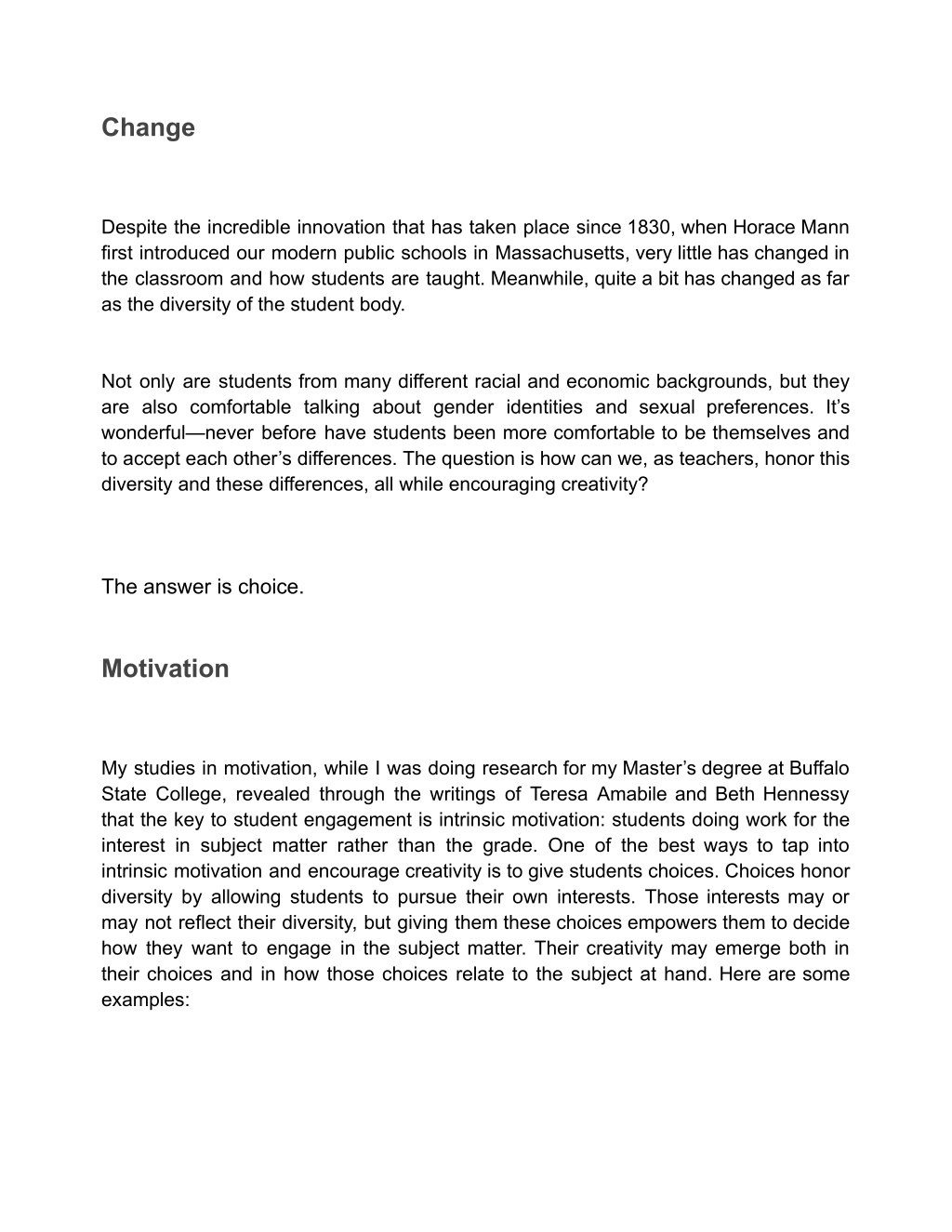 Change

Despite the incredible innovation that has taken place since 1830, when Horace Mann first introduced our modern public schools in Massachusetts, very little has changed in the classroom and how students are taught. Meanwhile, quite a bit has changed as far as the diversity of the student body.

Not only are students from many different racial and economic backgrounds, but they are also comfortable talking about gender identities and sexual preferences. It’s wonderful—never before have students been more comfortable to be themselves and to accept each other’s differences. The question is how can we, as teachers, honor this diversity and these differences, all while encouraging creativity?

The answer is choice.

Motivation

My studies in motivation, while I was doing research for my Master’s degree at Buffalo State College, revealed through the writings of Teresa Amabile and Beth Hennessy that the key to student engagement is intrinsic motivation: students doing work for the interest in subject matter rather than the grade. One of the best ways to tap into intrinsic motivation and encourage creativity is to give students choices. Choices honor diversity by allowing students to pursue their own interests. Those interests may or may not reflect their diversity, but giving them these choices empowers them to decide how they want to engage in the subject matter. Their creativity may emerge both in their choices and in how those choices relate to the subject at hand. Here are some examples: